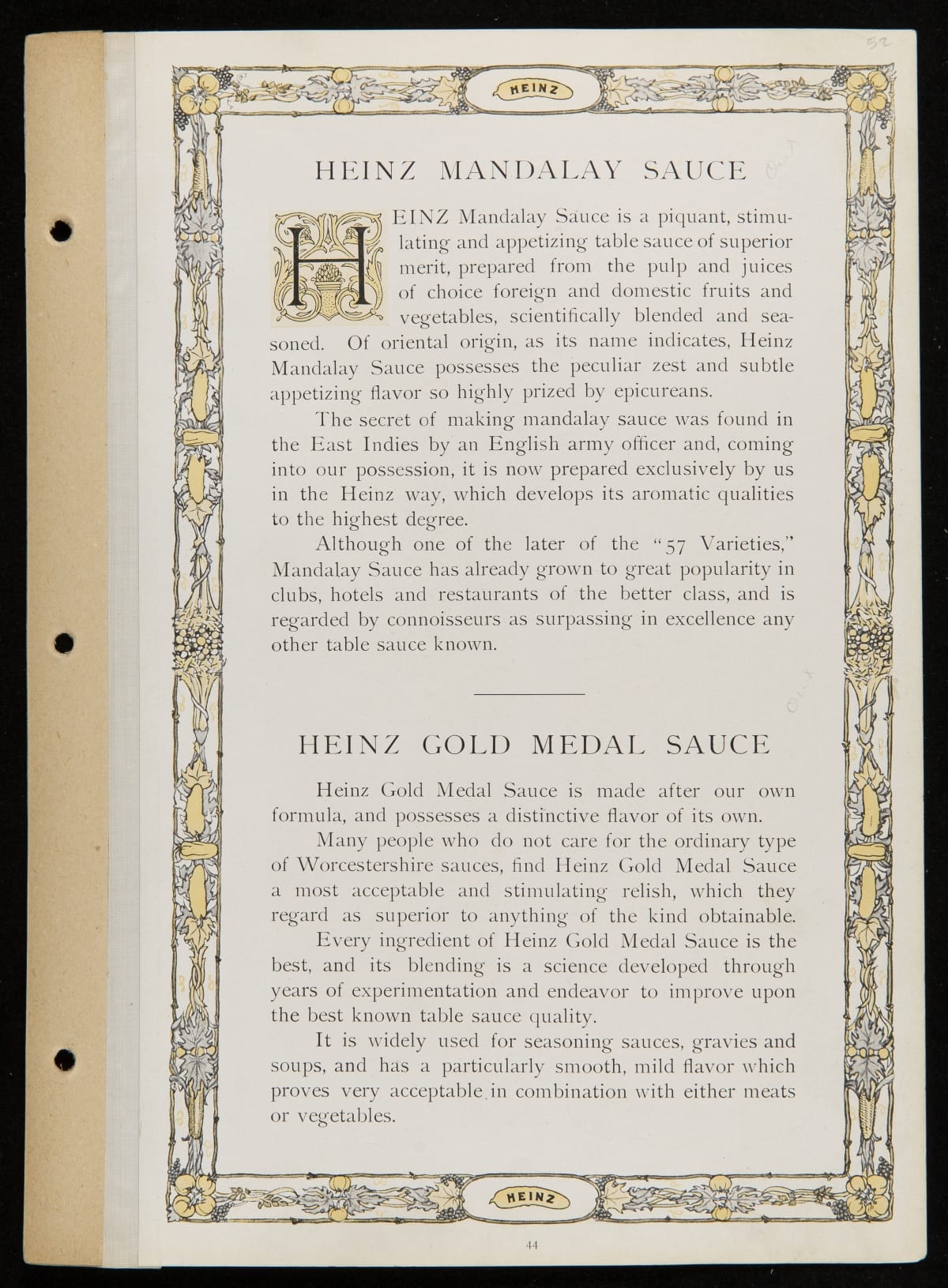 52

HEINZ

HEINZ MANDALAY SAUCE

Out

HEINZ Mandalay Sauce is a piquant, stimulating and appetizing table sauce of superior merit, prepared from the pulp and juices of choice foreign and domestic fruits and vegetables, scientifically blended and seasoned. Of oriental origin, as its name indicates, Heinz Mandalay Sauce possesses the peculiar zest and subtle appetizing flavor so highly prized by epicureans.

The secret of making mandalay sauce was found in the East Indies by an English army officer and, coming into our possession, it is now prepared exclusively by us in the Heinz way, which develops its aromatic qualities to the highest degree.

Although one of the later of the "57 Varieties," Mandalay Sauce has already grown to great popularity in clubs, hotels and restaurants of the better class, and is regarded by connoisseurs as surpassing in excellence any other table sauce known.

Out

HEINZ GOLD MEDAL SAUCE

Heinz Gold Medal Sauce is made after our own formula, and possesses a distinctive flavor of its own.

Many people who do not care for the ordinary type of Worcestershire sauces, find Heinz Gold Medal Sauce a most acceptable and stimulating relish, which they regard as superior to anything of the kind obtainable.

Every ingredient of Heinz Gold Medal Sauce is the best, and its blending is a science developed through years of experimentation and endeavor to improve upon the best known table sauce quality.

It is widely used for seasoning sauces, gravies and soups, and has a particularly smooth, mild flavor which proves very acceptable in combination with either meats or vegetables.

HEINZ

44